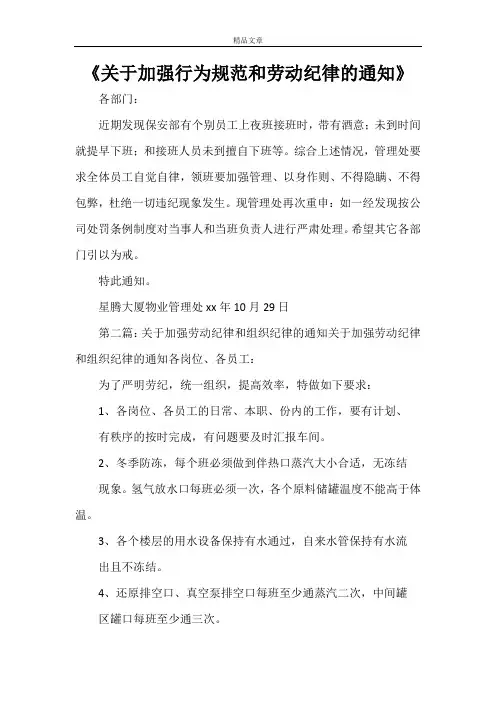 精品文章

《关于加强行为规范和劳动纪律的通知》

各部门：

近期发现保安部有个别员工上夜班接班时，带有酒意；未到时间就提早下班；和接班人员未到擅自下班等。综合上述情况，管理处要求全体员工自觉自律，领班要加强管理、以身作则、不得隐瞒、不得包弊，杜绝一切违纪现象发生。现管理处再次重申：如一经发现按公司处罚条例制度对当事人和当班负责人进行严肃处理。希望其它各部门引以为戒。

特此通知。

星腾大厦物业管理处 xx 年 10 月 29 日

第二篇：关于加强劳动纪律和组织纪律的通知关于加强劳动纪律和组织纪律的通知各岗位、各员工：

为了严明劳纪，统一组织，提高效率，特做如下要求：

1、各岗位、各员工的日常、本职、份内的工作，要有计划、有秩序的按时完成，有问题要及时汇报车间。

2、冬季防冻，每个班必须做到伴热口蒸汽大小合适，无冻结现象。氢气放水口每班必须一次，各个原料储罐温度不能高于体温。

3、各个楼层的用水设备保持有水通过，自来水管保持有水流出且不冻结。

4、还原排空口、真空泵排空口每班至少通蒸汽二次，中间罐区罐口每班至少通三次。